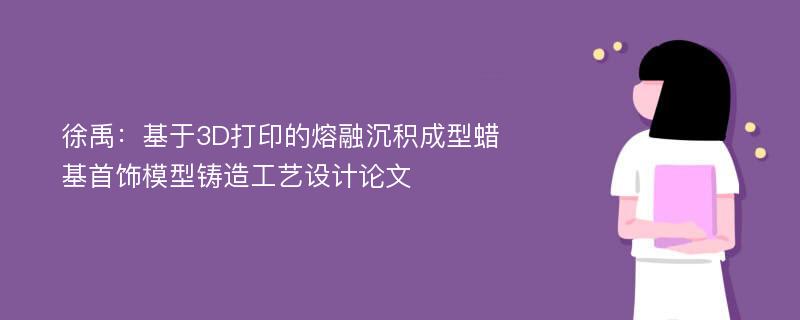 徐禹：基于3D打印的熔融沉积成型蜡基首饰模型铸造工艺设计论文